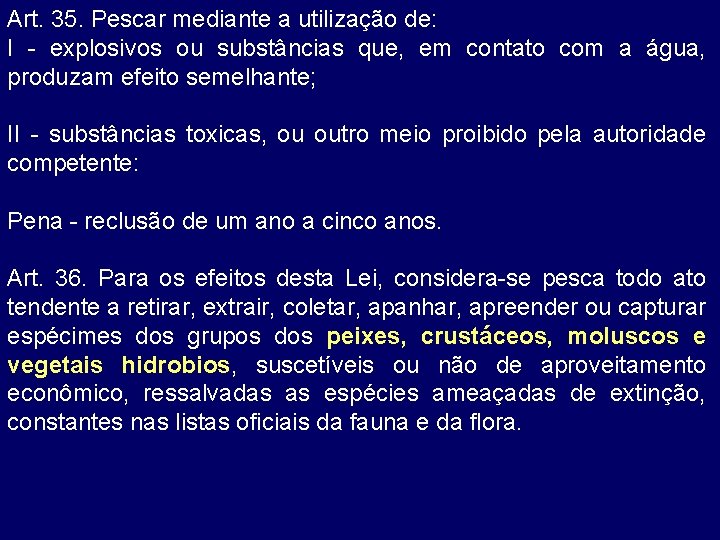 Art. 35. Pescar mediante a utilização de:
I - explosivos ou substâncias que, em contato com a água, produzam efeito semelhante;

II - substâncias toxicas, ou outro meio proibido pela autoridade competente:

Pena - reclusão de um ano a cinco anos.

Art. 36. Para os efeitos desta Lei, considera-se pesca todo ato tendente a retirar, extrair, coletar, apanhar, apreender ou capturar espécimes dos grupos dos peixes, crustáceos, moluscos e vegetais hidrobios, suscetíveis ou não de aproveitamento econômico, ressalvadas as espécies ameaçadas de extinção, constantes nas listas oficiais da fauna e da flora.